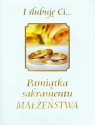 I ślubuję Ci...

Pamiątka sakramentu MAŁŻEŃSTWA